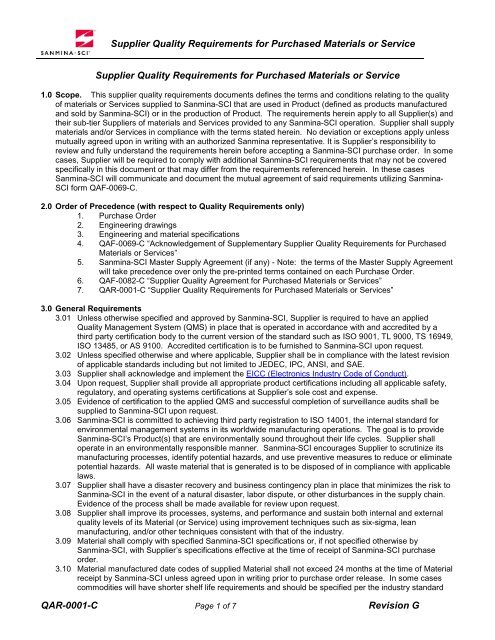 SANMINA-SCI

Supplier Quality Requirements for Purchased Materials or Service

Supplier Quality Requirements for Purchased Materials or Service

1.0 Scope. This supplier quality requirements documents defines the terms and conditions relating to the quality of materials or Services supplied to Sanmina-SCI that are used in Product (defined as products manufactured and sold by Sanmina-SCI) or in the production of Product. The requirements herein apply to all Supplier(s) and their sub-tier Suppliers of materials and Services provided to any Sanmina-SCI operation. Supplier shall supply materials and/or Services in compliance with the terms stated herein. No deviation or exceptions apply unless mutually agreed upon in writing with an authorized Sanmina representative. It is Supplier's responsibility to review and fully understand the requirements herein before accepting a Sanmina-SCI purchase order. In some cases, Supplier will be required to comply with additional Sanmina-SCI requirements that may not be covered specifically in this document or that may differ from the requirements referenced herein. In these cases Sanmina-SCI will communicate and document the mutual agreement of said requirements utilizing Sanmina-SCI form QAF-0069-C.

2.0 Order of Precedence (with respect to Quality Requirements only)
1. Purchase Order
2. Engineering drawings
3. Engineering and material specifications
4. QAF-0069-C "Acknowledgement of Supplementary Supplier Quality Requirements for Purchased Materials or Services"
5. Sanmina-SCI Master Supply Agreement (if any) - Note: the terms of the Master Supply Agreement will take precedence over only the pre-printed terms contained on each Purchase Order.
6. QAF-0082-C "Supplier Quality Agreement for Purchased Materials or Services"
7. QAR-0001-C "Supplier Quality Requirements for Purchased Materials or Services"

3.0 General Requirements
3.01 Unless otherwise specified and approved by Sanmina-SCI, Supplier is required to have an applied Quality Management System (QMS) in place that is operated in accordance with and accredited by a third party certification body to the current version of the standard such as ISO 9001, TL 9000, TS 16949, ISO 13485, or AS 9100. Accredited certification is to be furnished to Sanmina-SCI upon request.
3.02 Unless specified otherwise and where applicable, Supplier shall be in compliance with the latest revision of applicable standards including but not limited to JEDEC, IPC, ANSI, and SAE.
3.03 Supplier shall acknowledge and implement the EICC (Electronics Industry Code of Conduct).
3.04 Upon request, Supplier shall provide all appropriate product certifications including all applicable safety, regulatory, and operating systems certifications at Supplier's sole cost and expense.
3.05 Evidence of certification to the applied QMS and successful completion of surveillance audits shall be supplied to Sanmina-SCI upon request.
3.06 Sanmina-SCI is committed to achieving third party registration to ISO 14001, the internal standard for environmental management systems in its worldwide manufacturing operations. The goal is to provide Sanmina-SCI's Product(s) that are environmentally sound throughout their life cycles. Supplier shall operate in an environmentally responsible manner. Sanmina-SCI encourages Supplier to scrutinize its manufacturing processes, identify potential hazards, and use preventive measures to reduce or eliminate potential hazards. All waste material that is generated is to be disposed of in compliance with applicable laws.
3.07 Supplier shall have a disaster recovery and business contingency plan in place that minimizes the risk to Sanmina-SCI in the event of a natural disaster, labor dispute, or other disturbances in the supply chain. Evidence of the process shall be made available for review upon request.
3.08 Supplier shall improve its processes, systems, and performance and sustain both internal and external quality levels of its Material (or Service) using improvement techniques such as six-sigma, lean manufacturing, and/or other techniques consistent with that of the industry.
3.09 Material shall comply with specified Sanmina-SCI specifications or, if not specified otherwise by Sanmina-SCI, with Supplier's specifications effective at the time of receipt of Sanmina-SCI purchase order.
3.10 Material manufactured date codes of supplied Material shall not exceed 24 months at the time of Material receipt by Sanmina-SCI unless agreed upon in writing prior to purchase order release. In some cases commodities will have shorter shelf life requirements and should be specified per the industry standard

QAR-0001-C Page 1 of 7 Revision G